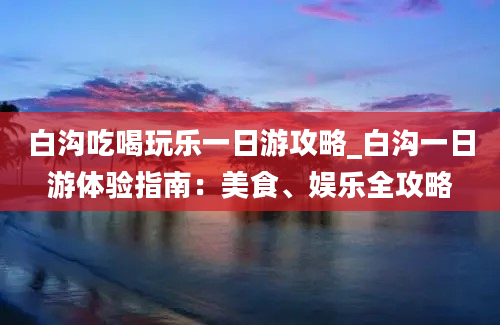 白沟吃喝玩乐一日游攻略_白沟一日游体验指南：美食、娱乐全攻略